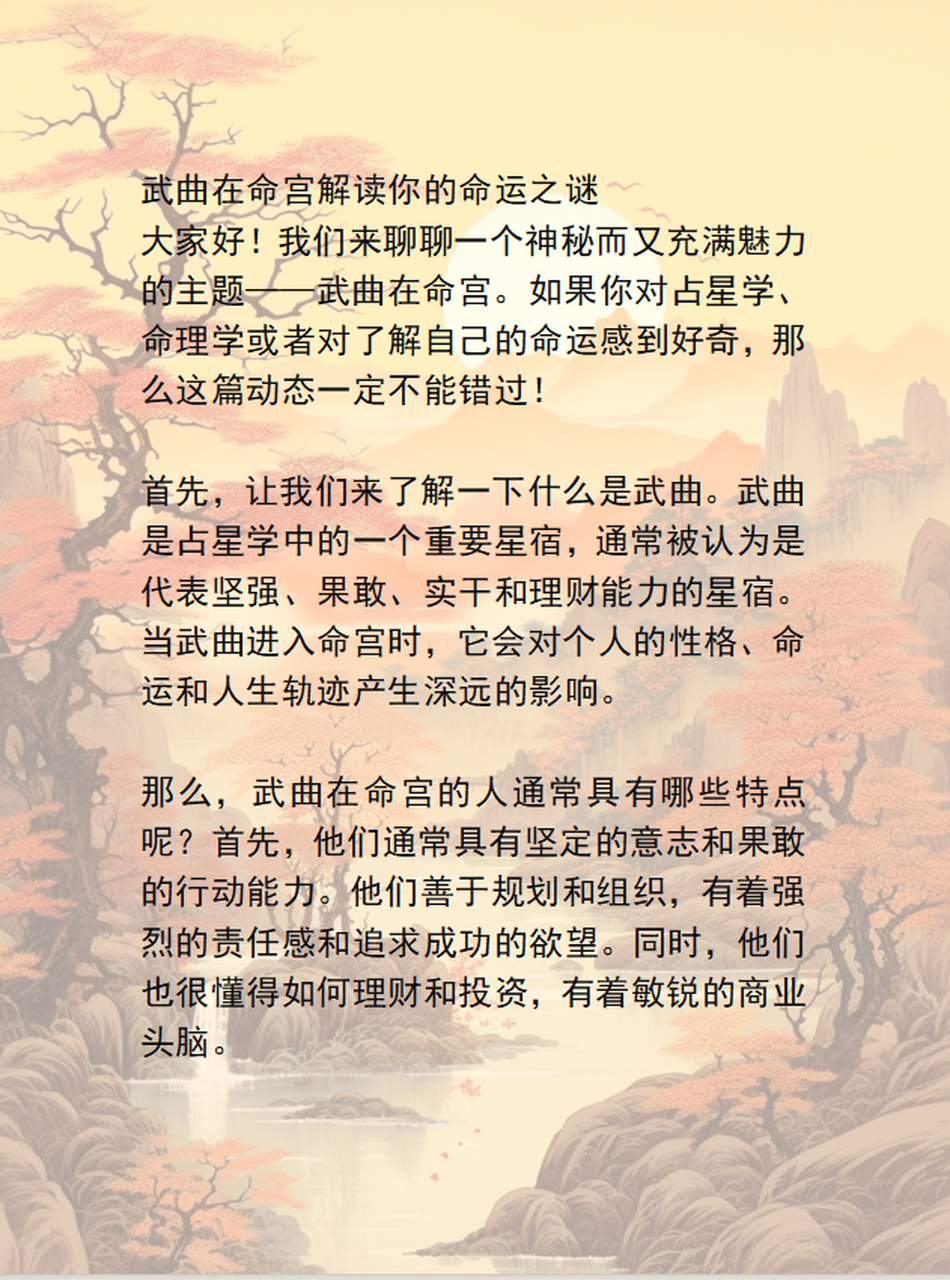 武曲在命宫解读你的命运之谜
大家好！我们来聊聊一个神秘而又充满魅力的主题——武曲在命宫。如果你对占星学、命理学或者对了解自己的命运感到好奇，那么这篇动态一定不能错过！

首先，让我们来了解一下什么是武曲。武曲是占星学中的一个重要星宿，通常被认为是代表坚强、果敢、实干和理财能力的星宿。当武曲进入命宫时，它会对个人的性格、命运和人生轨迹产生深远的影响。

那么，武曲在命宫的人通常具有哪些特点呢？首先，他们通常具有坚定的意志和果敢的行动能力。他们善于规划和组织，有着强烈的责任感和追求成功的欲望。同时，他们也很懂得如何理财和投资，有着敏锐的商业头脑。